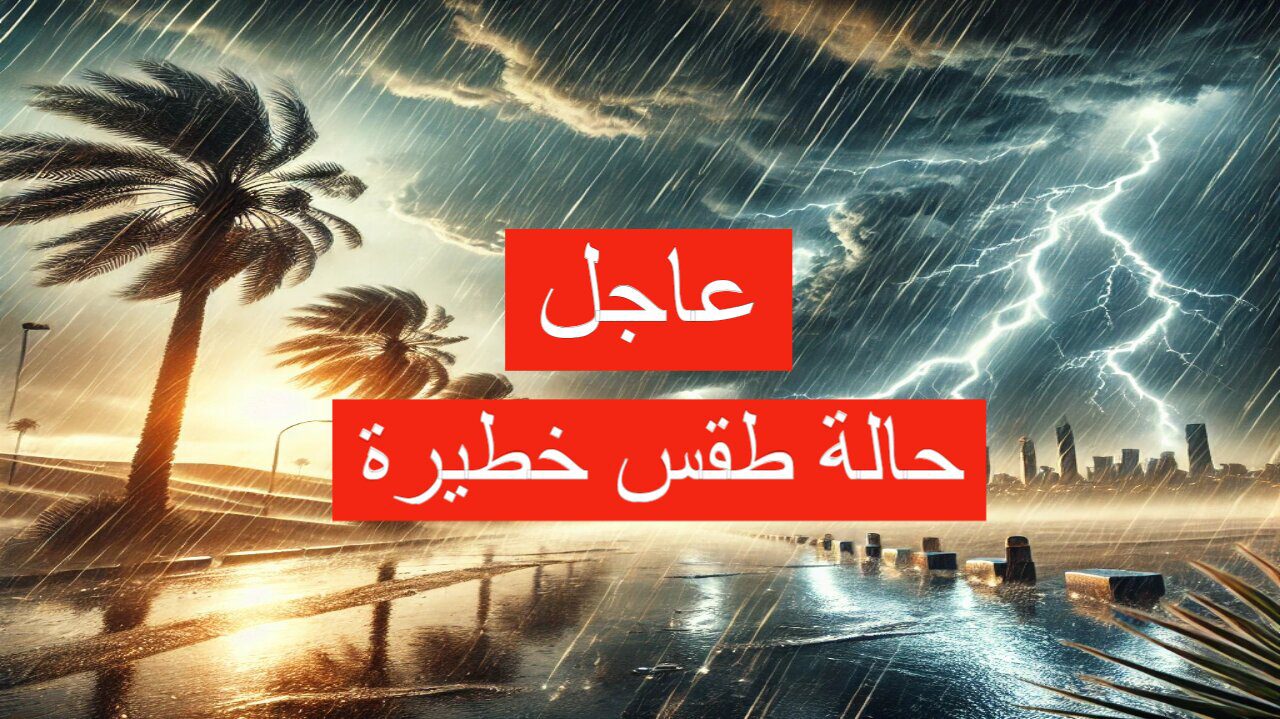 عاجل

حالة طقس خطيرة